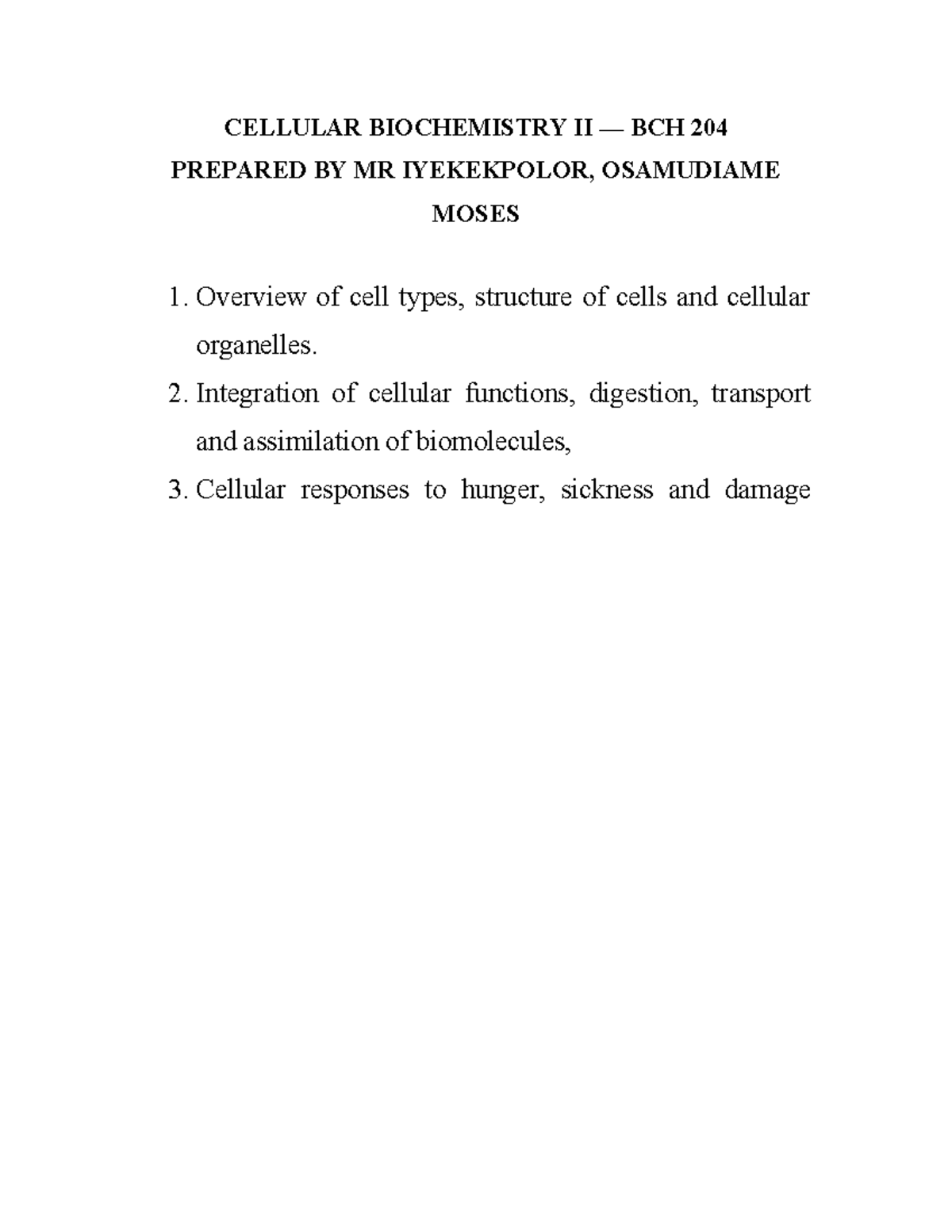 CELLULAR BIOCHEMISTRY II — BCH 204
PREPARED BY MR IYEKEKPOLOR, OSAMUDIAME MOSES

1. Overview of cell types, structure of cells and cellular organelles.
2. Integration of cellular functions, digestion, transport and assimilation of biomolecules,
3. Cellular responses to hunger, sickness and damage